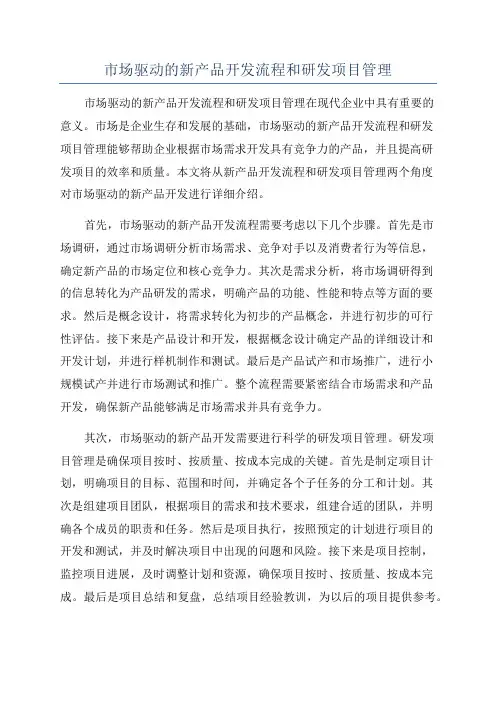 市场驱动的新产品开发流程和研发项目管理

市场驱动的新产品开发流程和研发项目管理在现代企业中具有重要的意义。市场是企业生存和发展的基础，市场驱动的新产品开发流程和研发项目管理能够帮助企业根据市场需求开发具有竞争力的产品，并且提高研发项目的效率和质量。本文将从新产品开发流程和研发项目管理两个角度对市场驱动的新产品开发进行详细介绍。

首先，市场驱动的新产品开发流程需要考虑以下几个步骤。首先是市场调研，通过市场调研分析市场需求、竞争对手以及消费者行为等信息，确定新产品的市场定位和核心竞争力。其次是需求分析，将市场调研得到的信息转化为产品研发的需求，明确产品的功能、性能和特点等方面的要求。然后是概念设计，将需求转化为初步的产品概念，并进行初步的可行性评估。接下来是产品设计和开发，根据概念设计确定产品的详细设计和开发计划，并进行样机制作和测试。最后是产品试产和市场推广，进行小规模试产并进行市场测试和推广。整个流程需要紧密结合市场需求和产品开发，确保新产品能够满足市场需求并具有竞争力。

其次，市场驱动的新产品开发需要进行科学的研发项目管理。研发项目管理是确保项目按时、按质量、按成本完成的关键。首先是制定项目计划，明确项目的目标、范围和时间，并确定各个子任务的分工和计划。其次是组建项目团队，根据项目的需求和技术要求，组建合适的团队，并明确各个成员的职责和任务。然后是项目执行，按照预定的计划进行项目的开发和测试，并及时解决项目中出现的问题和风险。接下来是项目控制，监控项目进展，及时调整计划和资源，确保项目按时、按质量、按成本完成。最后是项目总结和复盘，总结项目经验教训，为以后的项目提供参考。